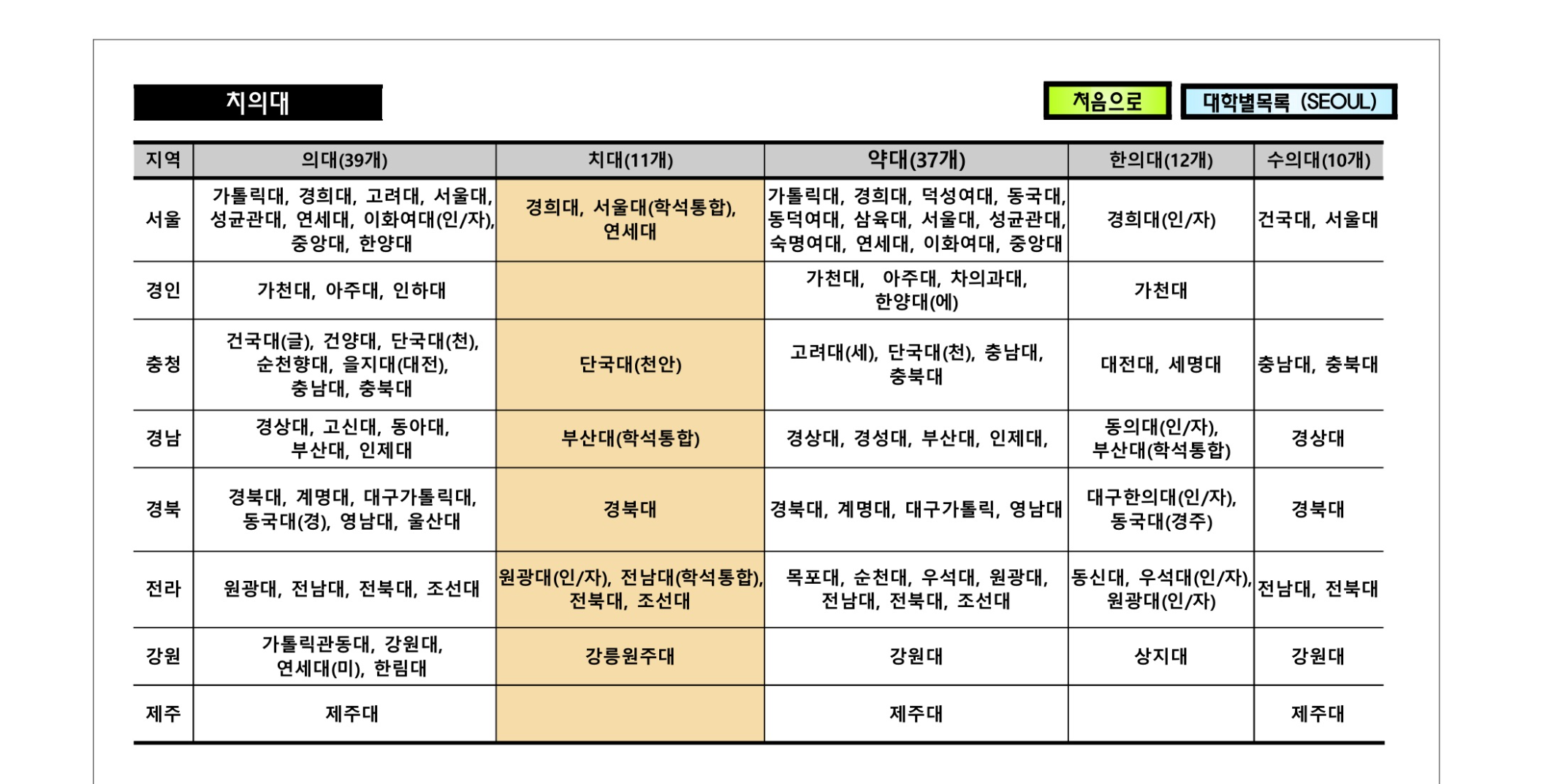 치의대

처음으로

대학별목록 (SEOUL)

| 지역 | 의대(39개) | 치대(11개) | 약대(37개) | 한의대(12개) | 수의대(10개) |
|---|---|---|---|---|---|
| 서울 | 가톨릭대, 경희대, 고려대, 서울대, 성균관대, 연세대, 이화여대(인/자), 중앙대, 한양대 | 경희대, 서울대(학석통합), 연세대 | 가톨릭대, 경희대, 덕성여대, 동국대, 동덕여대, 삼육대, 서울대, 성균관대, 숙명여대, 연세대, 이화여대, 중앙대 | 경희대(인/자) | 건국대, 서울대 |
| 경인 | 가천대, 아주대, 인하대 | | 가천대, 아주대, 차의과대, 한양대(에) | 가천대 | |
| 충청 | 건국대(글), 건양대, 단국대(천), 순천향대, 을지대(대전), 충남대, 충북대 | 단국대(천안) | 고려대(세), 단국대(천), 충남대, 충북대 | 대전대, 세명대 | 충남대, 충북대 |
| 경남 | 경상대, 고신대, 동아대, 부산대, 인제대 | 부산대(학석통합) | 경상대, 경성대, 부산대, 인제대, | 동의대(인/자), 부산대(학석통합) | 경상대 |
| 경북 | 경북대, 계명대, 대구가톨릭대, 동국대(경), 영남대, 울산대 | 경북대 | 경북대, 계명대, 대구가톨릭, 영남대 | 대구한의대(인/자), 동국대(경주) | 경북대 |
| 전라 | 원광대, 전남대, 전북대, 조선대 | 원광대(인/자), 전남대(학석통합), 전북대, 조선대 | 목포대, 순천대, 우석대, 원광대, 전남대, 전북대, 조선대 | 동신대, 우석대(인/자), 원광대(인/자) | 전남대, 전북대 |
| 강원 | 가톨릭관동대, 강원대, 연세대(미), 한림대 | 강릉원주대 | 강원대 | 상지대 | 강원대 |
| 제주 | 제주대 | | 제주대 | | 제주대 |